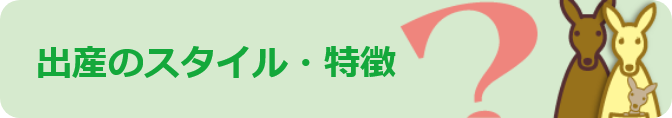 出産のスタイル・特徴

?